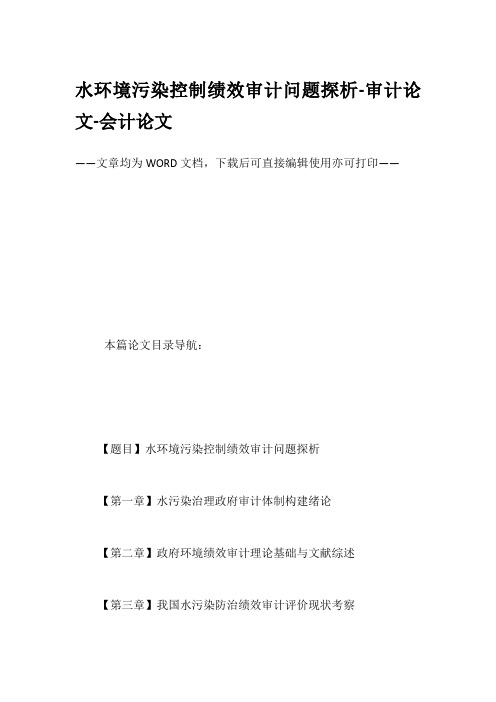 水环境污染控制绩效审计问题探析-审计论文-会计论文

——文章均为WORD文档，下载后可直接编辑使用亦可打印——

本篇论文目录导航：

【题目】水环境污染控制绩效审计问题探析

【第一章】水污染治理政府审计体制构建绪论

【第二章】政府环境绩效审计理论基础与文献综述

【第三章】我国水污染防治绩效审计评价现状考察